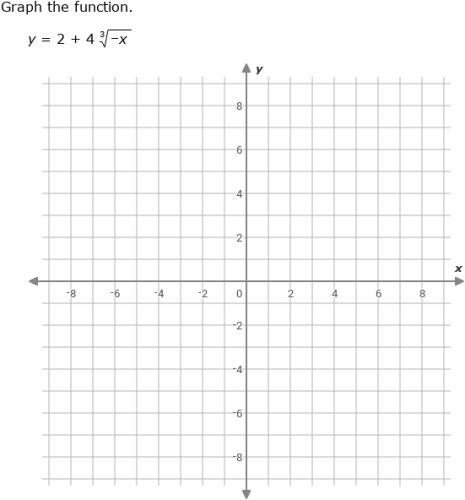 Graph the function.

$y = 2 + 4\sqrt[3]{-x}$

y

8

6

4

2

x

-8 -6 -4 -2 0 2 4 6 8

-2

-4

-6

-8